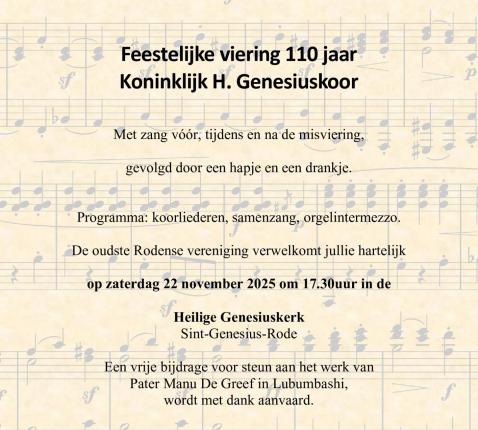 Feestelijke viering 110 jaar
Koninklijk H. Genesiuskoor

Met zang vóór, tijdens en na de misviering,

gevolgd door een hapje en een drankje.

Programma: koorliederen, samenzang, orgelintermezzo.

De oudste Rodense vereniging verwelkomt jullie hartelijk

op zaterdag 22 november 2025 om 17.30uur in de

Heilige Genesiuskerk
Sint-Genesius-Rode

Een vrije bijdrage voor steun aan het werk van
Pater Manu De Greef in Lubumbashi,
wordt met dank aanvaard.